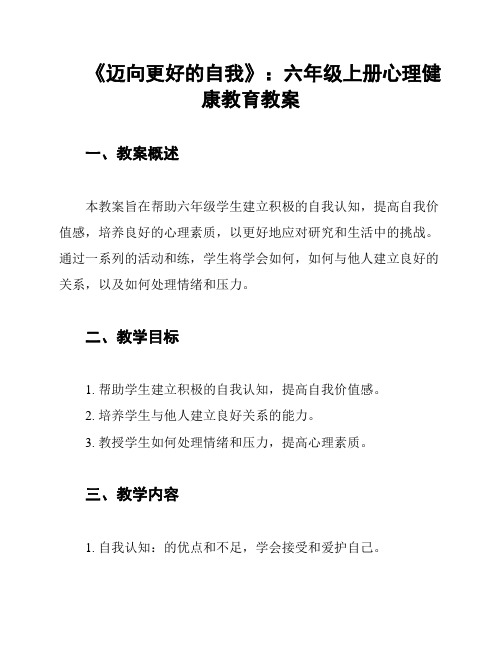 《迈向更好的自我》：六年级上册心理健康教育教案

一、教案概述

本教案旨在帮助六年级学生建立积极的自我认知，提高自我价值感，培养良好的心理素质，以更好地应对研究和生活中的挑战。通过一系列的活动和练，学生将学会如何，如何与他人建立良好的关系，以及如何处理情绪和压力。

二、教学目标

1. 帮助学生建立积极的自我认知，提高自我价值感。

2. 培养学生与他人建立良好关系的能力。

3. 教授学生如何处理情绪和压力，提高心理素质。

三、教学内容

1. 自我认知：的优点和不足，学会接受和爱护自己。